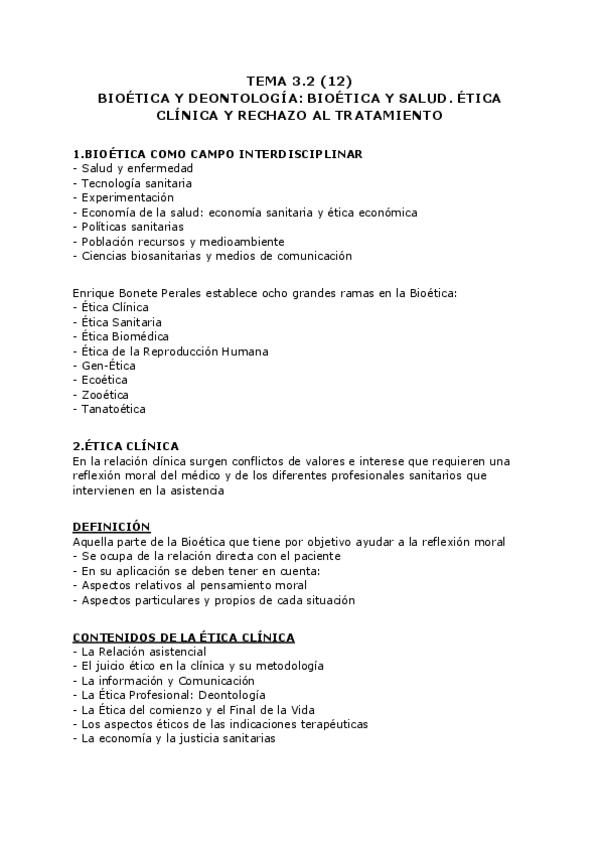 TEMA 3.2 (12)
BIOÉTICA Y DEONTOLOGÍA: BIOÉTICA Y SALUD. ÉTICA CLÍNICA Y RECHAZO AL TRATAMIENTO

1.BIOÉTICA COMO CAMPO INTERDISCIPLINAR
- Salud y enfermedad
- Tecnología sanitaria
- Experimentación
- Economía de la salud: economía sanitaria y ética económica
- Políticas sanitarias
- Población recursos y medioambiente
- Ciencias biosanitarias y medios de comunicación

Enrique Bonete Perales establece ocho grandes ramas en la Bioética:
- Ética Clínica
- Ética Sanitaria
- Ética Biomédica
- Ética de la Reproducción Humana
- Gen-Ética
- Ecoética
- Zooética
- Tanatoética

2.ÉTICA CLÍNICA
En la relación clínica surgen conflictos de valores e interese que requieren una reflexión moral del médico y de los diferentes profesionales sanitarios que intervienen en la asistencia

DEFINICIÓN
Aquella parte de la Bioética que tiene por objetivo ayudar a la reflexión moral
- Se ocupa de la relación directa con el paciente
- En su aplicación se deben tener en cuenta:
- Aspectos relativos al pensamiento moral
- Aspectos particulares y propios de cada situación

CONTENIDOS DE LA ÉTICA CLÍNICA
- La Relación asistencial
- El juicio ético en la clínica y su metodología
- La información y Comunicación
- La Ética Profesional: Deontología
- La Ética del comienzo y el Final de la Vida
- Los aspectos éticos de las indicaciones terapéuticas
- La economía y la justicia sanitarias